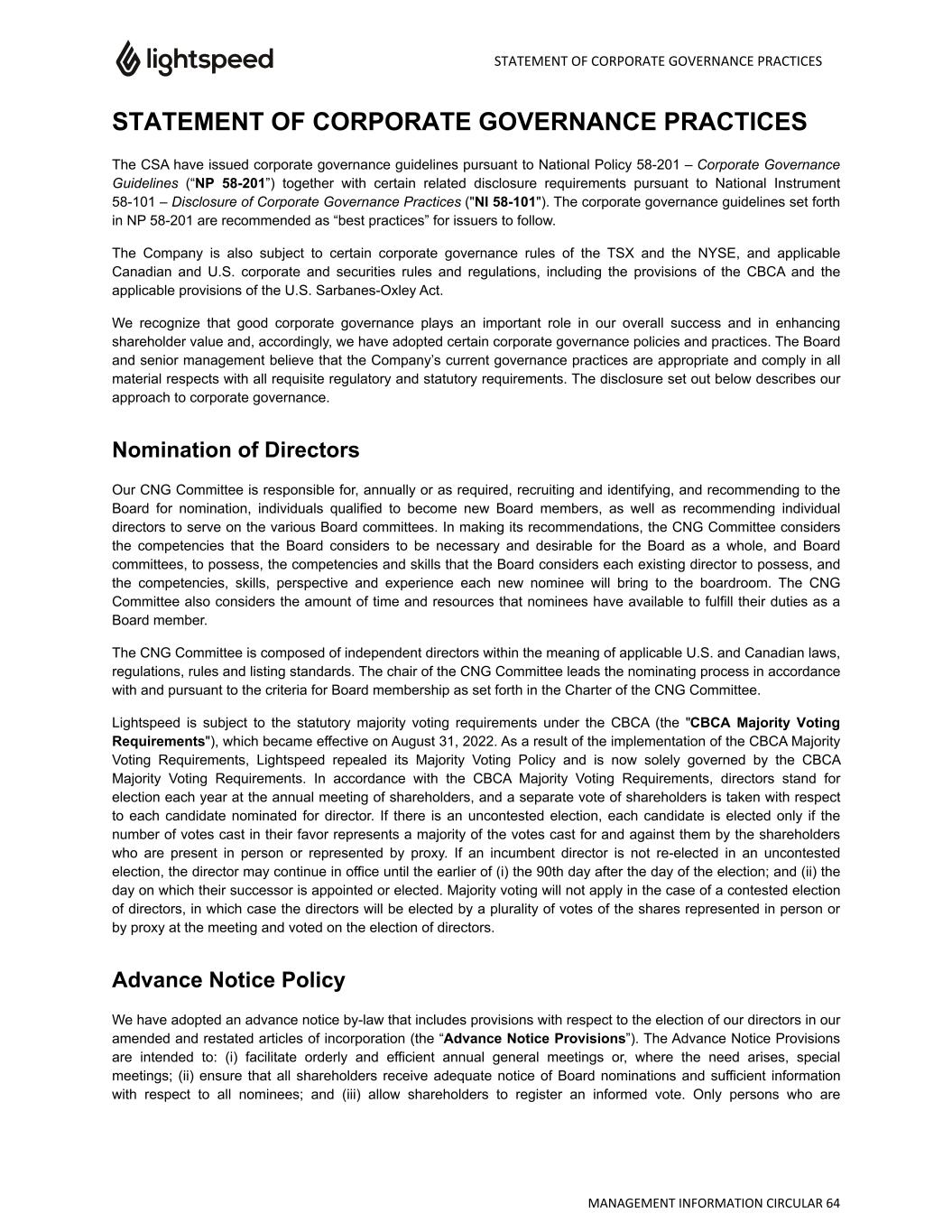 lightspeed

STATEMENT OF CORPORATE GOVERNANCE PRACTICES

STATEMENT OF CORPORATE GOVERNANCE PRACTICES

The CSA have issued corporate governance guidelines pursuant to National Policy 58-201 – Corporate Governance Guidelines (“NP 58-201”) together with certain related disclosure requirements pursuant to National Instrument 58-101 – Disclosure of Corporate Governance Practices ("NI 58-101"). The corporate governance guidelines set forth in NP 58-201 are recommended as “best practices” for issuers to follow.

The Company is also subject to certain corporate governance rules of the TSX and the NYSE, and applicable Canadian and U.S. corporate and securities rules and regulations, including the provisions of the CBCA and the applicable provisions of the U.S. Sarbanes-Oxley Act.

We recognize that good corporate governance plays an important role in our overall success and in enhancing shareholder value and, accordingly, we have adopted certain corporate governance policies and practices. The Board and senior management believe that the Company’s current governance practices are appropriate and comply in all material respects with all requisite regulatory and statutory requirements. The disclosure set out below describes our approach to corporate governance.

Nomination of Directors

Our CNG Committee is responsible for, annually or as required, recruiting and identifying, and recommending to the Board for nomination, individuals qualified to become new Board members, as well as recommending individual directors to serve on the various Board committees. In making its recommendations, the CNG Committee considers the competencies that the Board considers to be necessary and desirable for the Board as a whole, and Board committees, to possess, the competencies and skills that the Board considers each existing director to possess, and the competencies, skills, perspective and experience each new nominee will bring to the boardroom. The CNG Committee also considers the amount of time and resources that nominees have available to fulfill their duties as a Board member.

The CNG Committee is composed of independent directors within the meaning of applicable U.S. and Canadian laws, regulations, rules and listing standards. The chair of the CNG Committee leads the nominating process in accordance with and pursuant to the criteria for Board membership as set forth in the Charter of the CNG Committee.

Lightspeed is subject to the statutory majority voting requirements under the CBCA (the "CBCA Majority Voting Requirements"), which became effective on August 31, 2022. As a result of the implementation of the CBCA Majority Voting Requirements, Lightspeed repealed its Majority Voting Policy and is now solely governed by the CBCA Majority Voting Requirements. In accordance with the CBCA Majority Voting Requirements, directors stand for election each year at the annual meeting of shareholders, and a separate vote of shareholders is taken with respect to each candidate nominated for director. If there is an uncontested election, each candidate is elected only if the number of votes cast in their favor represents a majority of the votes cast for and against them by the shareholders who are present in person or represented by proxy. If an incumbent director is not re-elected in an uncontested election, the director may continue in office until the earlier of (i) the 90th day after the day of the election; and (ii) the day on which their successor is appointed or elected. Majority voting will not apply in the case of a contested election of directors, in which case the directors will be elected by a plurality of votes of the shares represented in person or by proxy at the meeting and voted on the election of directors.

Advance Notice Policy

We have adopted an advance notice by-law that includes provisions with respect to the election of our directors in our amended and restated articles of incorporation (the “Advance Notice Provisions”). The Advance Notice Provisions are intended to: (i) facilitate orderly and efficient annual general meetings or, where the need arises, special meetings; (ii) ensure that all shareholders receive adequate notice of Board nominations and sufficient information with respect to all nominees; and (iii) allow shareholders to register an informed vote. Only persons who are

MANAGEMENT INFORMATION CIRCULAR 64